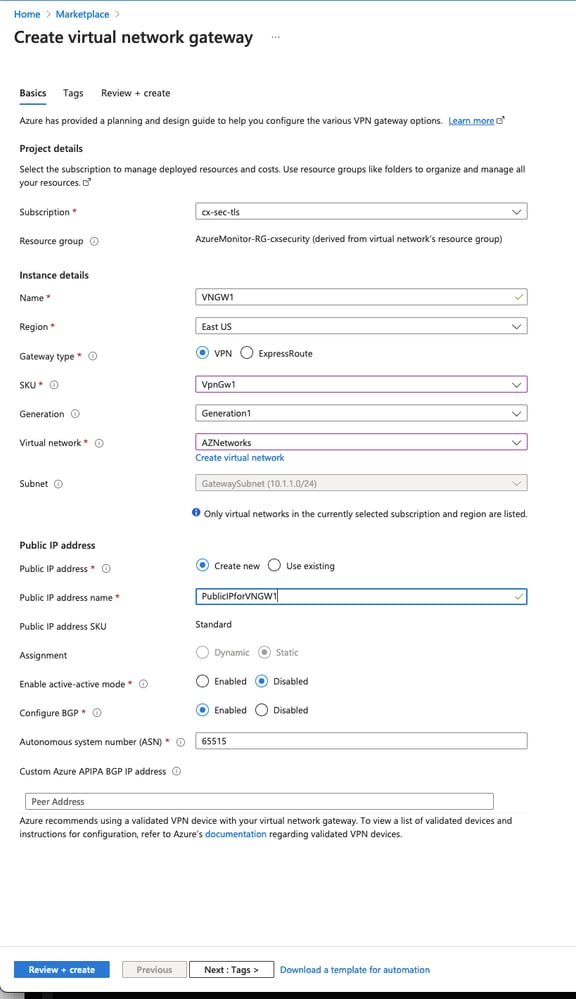 Home > Marketplace >

Create virtual network gateway ...

Basics Tags Review + create

Azure has provided a planning and design guide to help you configure the various VPN gateway options. Learn more

Project details

Select the subscription to manage deployed resources and costs. Use resource groups like folders to organize and manage all your resources.

Subscription * cx-sec-tls

Resource group AzureMonitor-RG-cxsecurity (derived from virtual network's resource group)

Instance details

Name * VNGW1

Region * East US

Gateway type * VPN ExpressRoute

SKU * VpnGw1

Generation Generation1

Virtual network * AZNetworks

Create virtual network

Subnet GatewaySubnet (10.1.1.0/24)

Only virtual networks in the currently selected subscription and region are listed.

Public IP address

Public IP address * Create new Use existing

Public IP address name * PublicIPforVNGW1

Public IP address SKU Standard

Assignment Dynamic Static

Enable active-active mode * Enabled Disabled

Configure BGP * Enabled Disabled

Autonomous system number (ASN) * 65515

Custom Azure APIPA BGP IP address

Peer Address

Azure recommends using a validated VPN device with your virtual network gateway. To view a list of validated devices and instructions for configuration, refer to Azure's documentation regarding validated VPN devices.

Review + create Previous Next : Tags > Download a template for automation